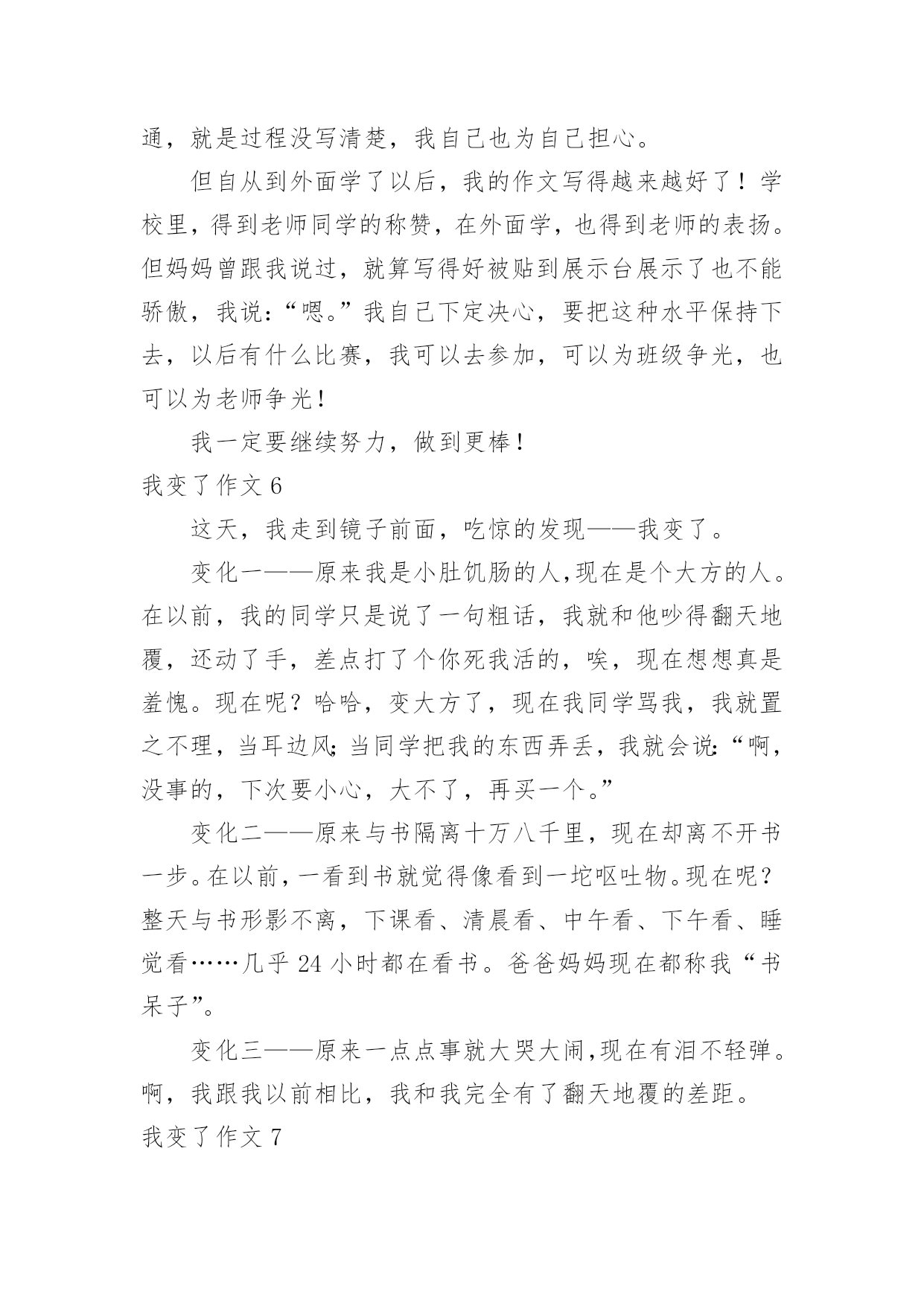 通，就是过程没写清楚，我自己也为自己担心。

但自从到外面学了以后，我的作文写得越来越好了！学校里，得到老师同学的称赞，在外面学，也得到老师的表扬。但妈妈曾跟我说过，就算写得好被贴到展示台展示了也不能骄傲，我说：“嗯。”我自己下定决心，要把这种水平保持下去，以后有什么比赛，我可以去参加，可以为班级争光，也可以为老师争光！

我一定要继续努力，做到更棒！

我变了作文 6

这天，我走到镜子前面，吃惊的发现——我变了。

变化一——原来我是小肚饥肠的人，现在是个大方的人。在以前，我的同学只是说了一句粗话，我就和他吵得翻天地覆，还动了手，差点打了个你死我活的，唉，现在想想真是羞愧。现在呢？哈哈，变大方了，现在我同学骂我，我就置之不理，当耳边风；当同学把我的东西弄丢，我就会说：“啊，没事的，下次要小心，大不了，再买一个。”

变化二——原来与书隔离十万八千里，现在却离不开书一步。在以前，一看到书就觉得像看到一坨呕吐物。现在呢？整天与书形影不离，下课看、清晨看、中午看、下午看、睡觉看……几乎 24 小时都在看书。爸爸妈妈现在都称我“书呆子”。

变化三——原来一点点事就大哭大闹，现在有泪不轻弹。啊，我跟我以前相比，我和我完全有了翻天地覆的差距。

我变了作文 7